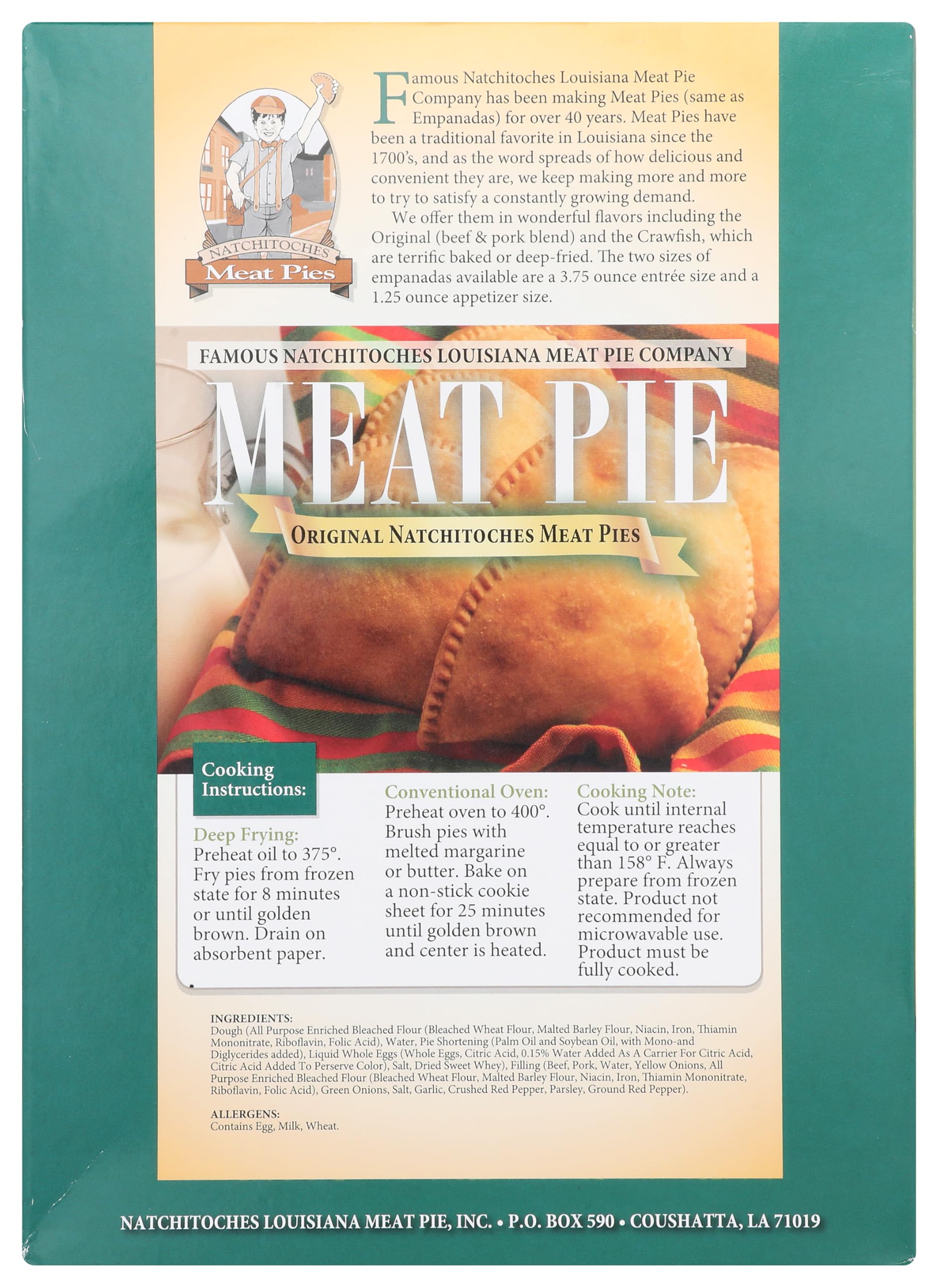 NATCHITOCHES
Meat Pies

Famous Natchitoches Louisiana Meat Pie Company has been making Meat Pies (same as Empanadas) for over 40 years. Meat Pies have been a traditional favorite in Louisiana since the 1700's, and as the word spreads of how delicious and convenient they are, we keep making more and more to try to satisfy a constantly growing demand.

We offer them in wonderful flavors including the Original (beef & pork blend) and the Crawfish, which are terrific baked or deep-fried. The two sizes of empanadas available are a 3.75 ounce entrée size and a 1.25 ounce appetizer size.

FAMOUS NATCHITOCHES LOUISIANA MEAT PIE COMPANY

MEAT PIE

ORIGINAL NATCHITOCHES MEAT PIES

Cooking Instructions:

Deep Frying:
Preheat oil to 375°. Fry pies from frozen state for 8 minutes or until golden brown. Drain on absorbent paper.

Conventional Oven:
Preheat oven to 400°. Brush pies with melted margarine or butter. Bake on a non-stick cookie sheet for 25 minutes until golden brown and center is heated.

Cooking Note:
Cook until internal temperature reaches equal to or greater than 158° F. Always prepare from frozen state. Product not recommended for microwavable use. Product must be fully cooked.

INGREDIENTS:
Dough (All Purpose Enriched Bleached Flour (Bleached Wheat Flour, Malted Barley Flour, Niacin, Iron, Thiamin Mononitrate, Riboflavin, Folic Acid), Water, Pie Shortening (Palm Oil and Soybean Oil, with Mono-and Diglycerides added), Liquid Whole Eggs (Whole Eggs, Citric Acid, 0.15% Water Added As A Carrier For Citric Acid, Citric Acid Added To Perserve Color), Salt, Dried Sweet Whey), Filling (Beef, Pork, Water, Yellow Onions, All Purpose Enriched Bleached Flour (Bleached Wheat Flour, Malted Barley Flour, Niacin, Iron, Thiamin Mononitrate, Riboflavin, Folic Acid), Green Onions, Salt, Garlic, Crushed Red Pepper, Parsley, Ground Red Pepper).

ALLERGENS:
Contains Egg, Milk, Wheat.

NATCHITOCHES LOUISIANA MEAT PIE, INC. • P.O. BOX 590 • COUSHATTA, LA 71019